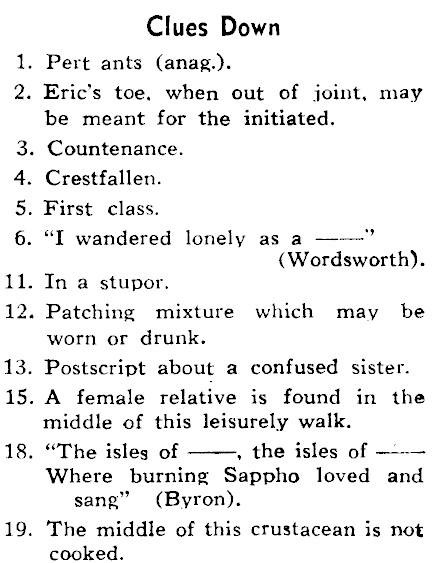 Clues Down

1. Pert ants (anag.).

2. Eric's toe, when out of joint, may be meant for the initiated.

3. Countenance.

4. Crestfallen.

5. First class.

6. "I wandered lonely as a ——" (Wordsworth).

11. In a stupor.

12. Patching mixture which may be worn or drunk.

13. Postscript about a confused sister.

15. A female relative is found in the middle of this leisurely walk.

18. "The isles of ——, the isles of —— Where burning Sappho loved and sang" (Byron).

19. The middle of this crustacean is not cooked.